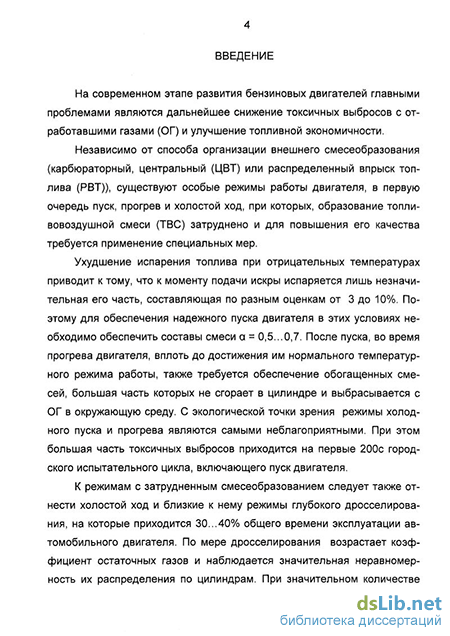 4

ВВЕДЕНИЕ

На современном этапе развития бензиновых двигателей главными проблемами являются дальнейшее снижение токсичных выбросов с отработавшими газами (ОГ) и улучшение топливной экономичности.

Независимо от способа организации внешнего смесеобразования (карбюраторный, центральный (ЦВТ) или распределенный впрыск топлива (РВТ)), существуют особые режимы работы двигателя, в первую очередь пуск, прогрев и холостой ход, при которых, образование топливовоздушной смеси (ТВС) затруднено и для повышения его качества требуется применение специальных мер.

Ухудшение испарения топлива при отрицательных температурах приводит к тому, что к моменту подачи искры испаряется лишь незначительная его часть, составляющая по разным оценкам от 3 до 10%. Поэтому для обеспечения надежного пуска двигателя в этих условиях необходимо обеспечить составы смеси $\alpha = 0,5...0,7$. После пуска, во время прогрева двигателя, вплоть до достижения им нормального температурного режима работы, также требуется обеспечение обогащенных смесей, большая часть которых не сгорает в цилиндре и выбрасывается с ОГ в окружающую среду. С экологической точки зрения режимы холодного пуска и прогрева являются самыми неблагоприятными. При этом большая часть токсичных выбросов приходится на первые 200с городского испытательного цикла, включающего пуск двигателя.

К режимам с затрудненным смесеобразованием следует также отнести холостой ход и близкие к нему режимы глубокого дросселирования, на которые приходится 30…40% общего времени эксплуатации автомобильного двигателя. По мере дросселирования возрастает коэффициент остаточных газов и наблюдается значительная неравномерность их распределения по цилиндрам. При значительном количестве

dsLib.net
библиотека диссертаций